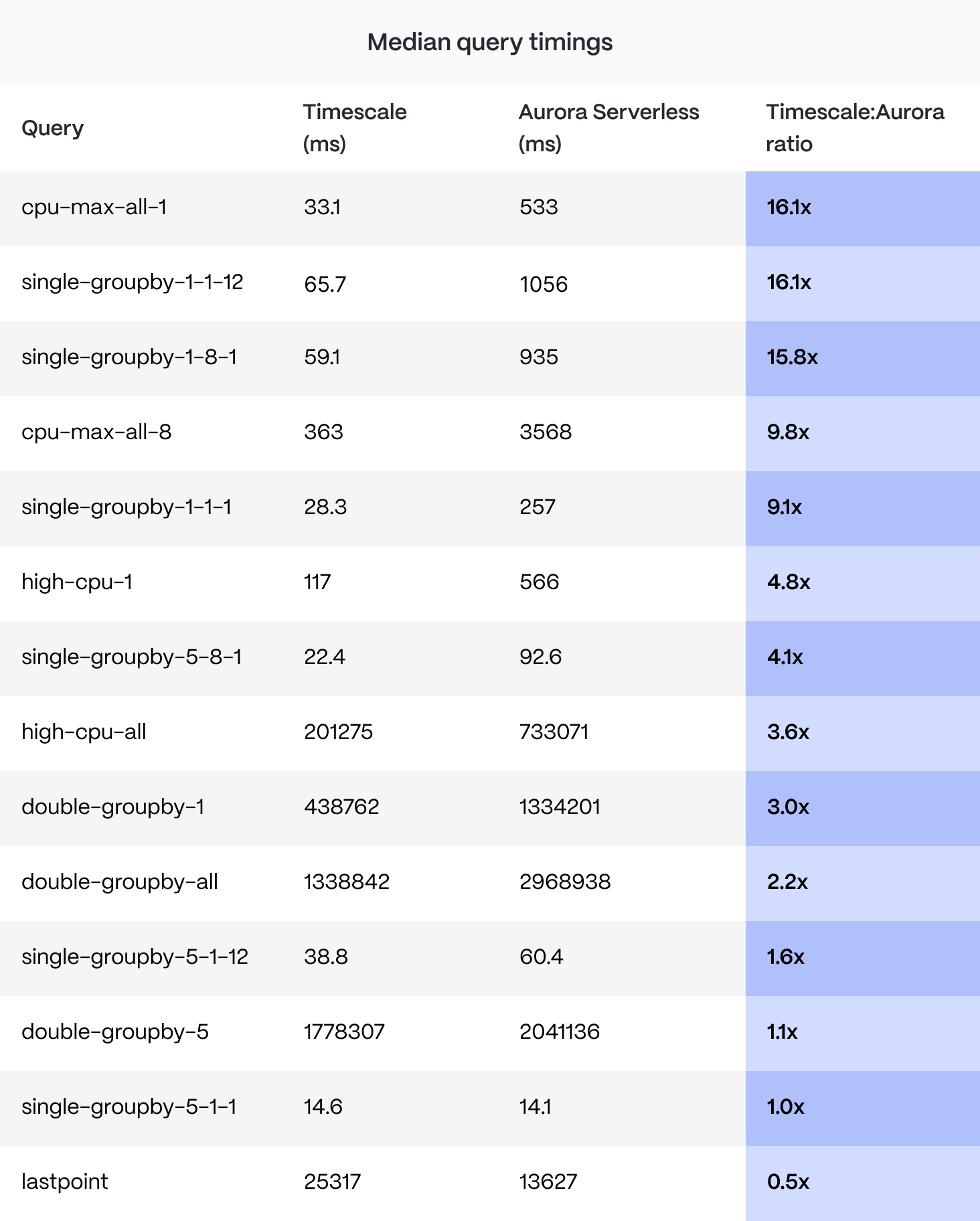 Median query timings

| Query | Timescale (ms) | Aurora Serverless (ms) | Timescale:Aurora ratio |
|---|---|---|---|
| cpu-max-all-1 | 33.1 | 533 | 16.1x |
| single-groupby-1-1-12 | 65.7 | 1056 | 16.1x |
| single-groupby-1-8-1 | 59.1 | 935 | 15.8x |
| cpu-max-all-8 | 363 | 3568 | 9.8x |
| single-groupby-1-1-1 | 28.3 | 257 | 9.1x |
| high-cpu-1 | 117 | 566 | 4.8x |
| single-groupby-5-8-1 | 22.4 | 92.6 | 4.1x |
| high-cpu-all | 201275 | 733071 | 3.6x |
| double-groupby-1 | 438762 | 1334201 | 3.0x |
| double-groupby-all | 1338842 | 2968938 | 2.2x |
| single-groupby-5-1-12 | 38.8 | 60.4 | 1.6x |
| double-groupby-5 | 1778307 | 2041136 | 1.1x |
| single-groupby-5-1-1 | 14.6 | 14.1 | 1.0x |
| lastpoint | 25317 | 13627 | 0.5x |